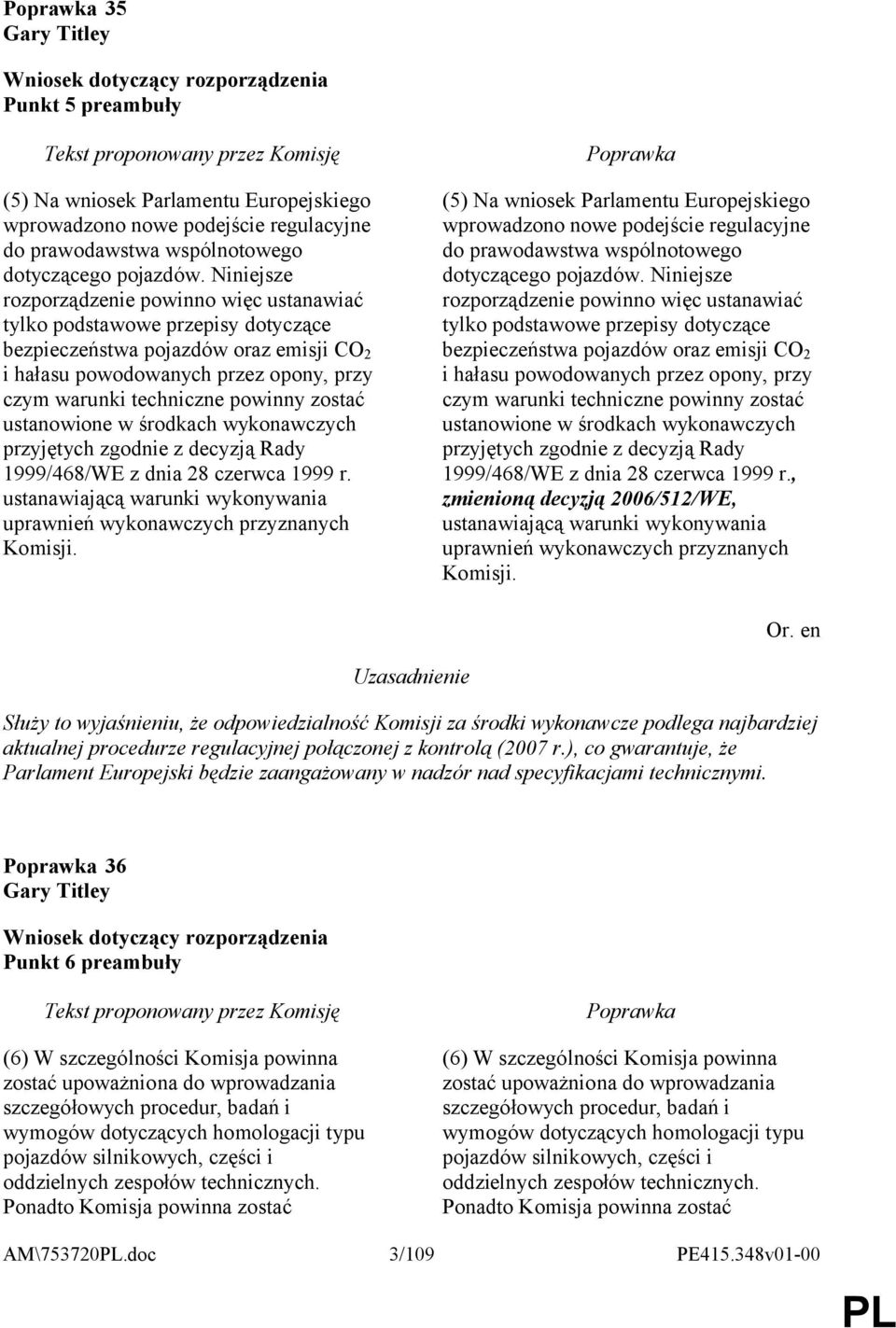 Poprawka 35
Gary Titley

Wniosek dotyczący rozporządzenia
Punkt 5 preambuły

Tekst proponowany przez Komisję

(5) Na wniosek Parlamentu Europejskiego wprowadzono nowe podejście regulacyjne do prawodawstwa wspólnotowego dotyczącego pojazdów. Niniejsze rozporządzenie powinno więc ustanawiać tylko podstawowe przepisy dotyczące bezpieczeństwa pojazdów oraz emisji $CO_2$ i hałasu powodowanych przez opony, przy czym warunki techniczne powinny zostać ustanowione w środkach wykonawczych przyjętych zgodnie z decyzją Rady 1999/468/WE z dnia 28 czerwca 1999 r. ustanawiającą warunki wykonywania uprawnień wykonawczych przyznanych Komisji.

Poprawka

(5) Na wniosek Parlamentu Europejskiego wprowadzono nowe podejście regulacyjne do prawodawstwa wspólnotowego dotyczącego pojazdów. Niniejsze rozporządzenie powinno więc ustanawiać tylko podstawowe przepisy dotyczące bezpieczeństwa pojazdów oraz emisji $CO_2$ i hałasu powodowanych przez opony, przy czym warunki techniczne powinny zostać ustanowione w środkach wykonawczych przyjętych zgodnie z decyzją Rady 1999/468/WE z dnia 28 czerwca 1999 r., zmienioną decyzją 2006/512/WE, ustanawiającą warunki wykonywania uprawnień wykonawczych przyznanych Komisji.

Or. en

Uzasadnienie

Służy to wyjaśnieniu, że odpowiedzialność Komisji za środki wykonawcze podlega najbardziej aktualnej procedurze regulacyjnej połączonej z kontrolą (2007 r.), co gwarantuje, że Parlament Europejski będzie zaangażowany w nadzór nad specyfikacjami technicznymi.

Poprawka 36
Gary Titley

Wniosek dotyczący rozporządzenia
Punkt 6 preambuły

Tekst proponowany przez Komisję

(6) W szczególności Komisja powinna zostać upoważniona do wprowadzania szczegółowych procedur, badań i wymogów dotyczących homologacji typu pojazdów silnikowych, części i oddzielnych zespołów technicznych. Ponadto Komisja powinna zostać

Poprawka

(6) W szczególności Komisja powinna zostać upoważniona do wprowadzania szczegółowych procedur, badań i wymogów dotyczących homologacji typu pojazdów silnikowych, części i oddzielnych zespołów technicznych. Ponadto Komisja powinna zostać

AM\753720PL.doc 3/109 PE415.348v01-00

PL